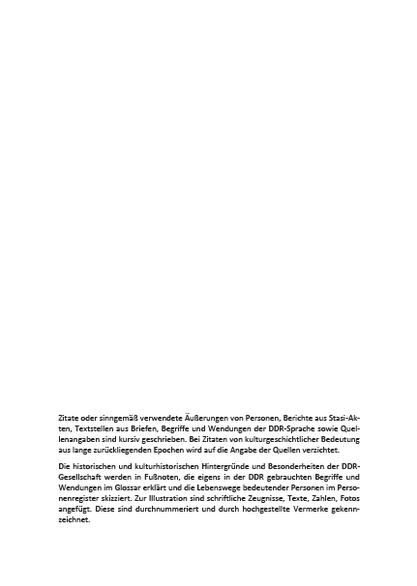 Zitate oder sinngemäß verwendete Äußerungen von Personen, Berichte aus Stasi-Akten, Textstellen aus Briefen, Begriffe und Wendungen der DDR-Sprache sowie Quellenangaben sind kursiv geschrieben. Bei Zitaten von kulturgeschichtlicher Bedeutung aus lange zurückliegenden Epochen wird auf die Angabe der Quellen verzichtet.

Die historischen und kulturhistorischen Hintergründe und Besonderheiten der DDR-Gesellschaft werden in Fußnoten, die eigens in der DDR gebrauchten Begriffe und Wendungen im Glossar erklärt und die Lebenswege bedeutender Personen im Personenregister skizziert. Zur Illustration sind schriftliche Zeugnisse, Texte, Zahlen, Fotos angefügt. Diese sind durchnummeriert und durch hochgestellte Vermerke gekennzeichnet.